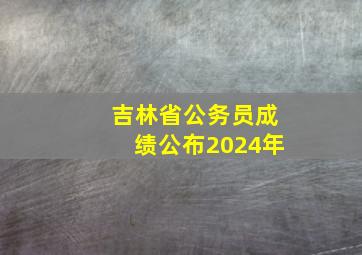 吉林省公务员成绩公布2024年